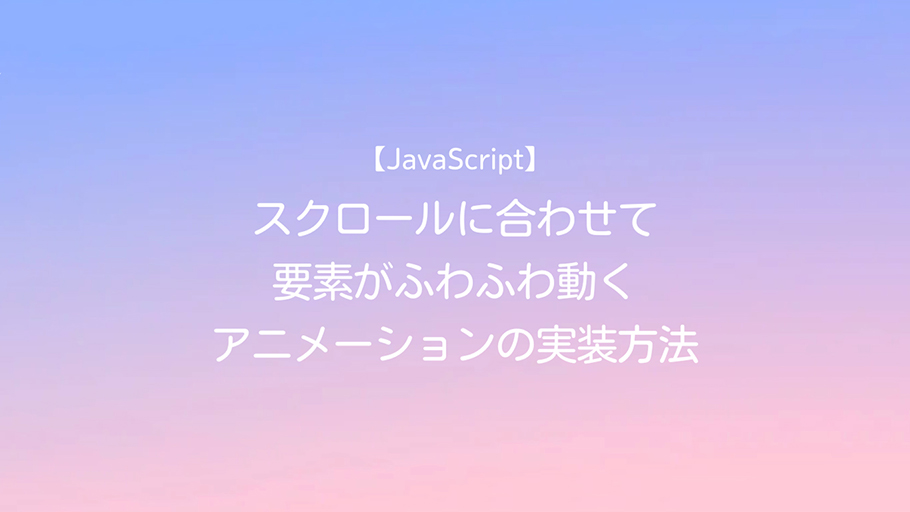 【JavaScript】
スクロールに合わせて
要素がふわふわ動く
アニメーションの実装方法